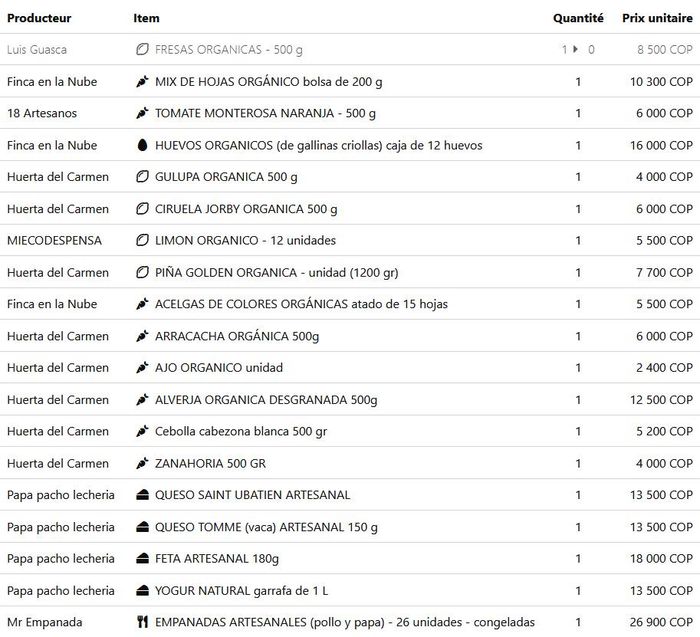 | Producteur | Item | Quantité | Prix unitaire |
|---|---|---|---|
| Luis Guasca | FRESAS ORGANICAS - 500 g | 1 ▸ 0 | 8 500 COP |
| Finca en la Nube | MIX DE HOJAS ORGÁNICO bolsa de 200 g | 1 | 10 300 COP |
| 18 Artesanos | TOMATE MONTEROSA NARANJA - 500 g | 1 | 6 000 COP |
| Finca en la Nube | HUEVOS ORGANICOS (de gallinas criollas) caja de 12 huevos | 1 | 16 000 COP |
| Huerta del Carmen | GULUPA ORGANICA 500 g | 1 | 4 000 COP |
| Huerta del Carmen | CIRUELA JORBY ORGANICA 500 g | 1 | 6 000 COP |
| MIECODESPENSA | LIMON ORGANICO - 12 unidades | 1 | 5 500 COP |
| Huerta del Carmen | PIÑA GOLDEN ORGANICA - unidad (1200 gr) | 1 | 7 700 COP |
| Finca en la Nube | ACELGAS DE COLORES ORGÁNICAS atado de 15 hojas | 1 | 5 500 COP |
| Huerta del Carmen | ARRACACHA ORGÁNICA 500g | 1 | 6 000 COP |
| Huerta del Carmen | AJO ORGANICO unidad | 1 | 2 400 COP |
| Huerta del Carmen | ALVERJA ORGANICA DESGRANADA 500g | 1 | 12 500 COP |
| Huerta del Carmen | Cebolla cabezona blanca 500 gr | 1 | 5 200 COP |
| Huerta del Carmen | ZANAHORIA 500 GR | 1 | 4 000 COP |
| Papa pacho lecheria | QUESO SAINT UBATIEN ARTESANAL | 1 | 13 500 COP |
| Papa pacho lecheria | QUESO TOMME (vaca) ARTESANAL 150 g | 1 | 13 500 COP |
| Papa pacho lecheria | FETA ARTESANAL 180g | 1 | 18 000 COP |
| Papa pacho lecheria | YOGUR NATURAL garrafa de 1 L | 1 | 13 500 COP |
| Mr Empanada | EMPANADAS ARTESANALES (pollo y papa) - 26 unidades - congeladas | 1 | 26 900 COP |